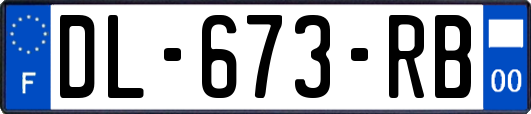 F
DL-673-RB
00